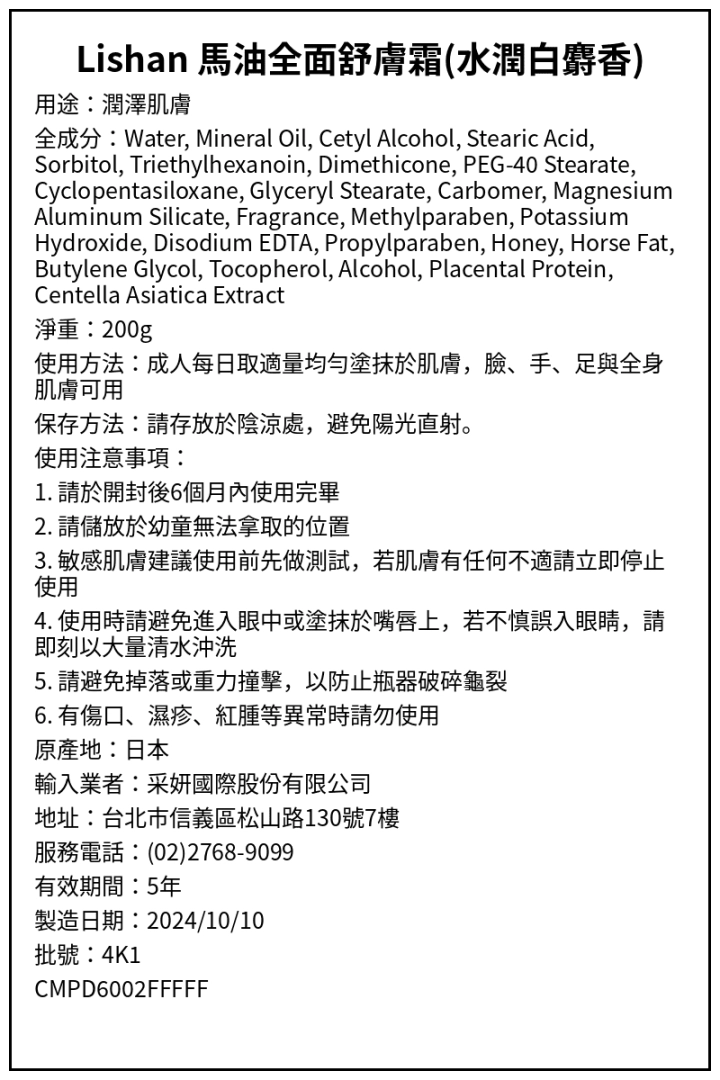 Lishan 馬油全面舒膚霜(水潤白麝香)

用途：潤澤肌膚

全成分：Water, Mineral Oil, Cetyl Alcohol, Stearic Acid, Sorbitol, Triethylhexanoin, Dimethicone, PEG-40 Stearate, Cyclopentasiloxane, Glyceryl Stearate, Carbomer, Magnesium Aluminum Silicate, Fragrance, Methylparaben, Potassium Hydroxide, Disodium EDTA, Propylparaben, Honey, Horse Fat, Butylene Glycol, Tocopherol, Alcohol, Placental Protein, Centella Asiatica Extract

淨重：200g

使用方法：成人每日取適量均勻塗抹於肌膚，臉、手、足與全身肌膚可用

保存方法：請存放於陰涼處，避免陽光直射。

使用注意事項：

1. 請於開封後6個月內使用完畢

2. 請儲放於幼童無法拿取的位置

3. 敏感肌膚建議使用前先做測試，若肌膚有任何不適請立即停止使用

4. 使用時請避免進入眼中或塗抹於嘴唇上，若不慎誤入眼睛，請即刻以大量清水沖洗

5. 請避免掉落或重力撞擊，以防止瓶器破碎龜裂

6. 有傷口、濕疹、紅腫等異常時請勿使用

原產地：日本

輸入業者：采妍國際股份有限公司

地址：台北市信義區松山路130號7樓

服務電話：(02)2768-9099

有效期間：5年

製造日期：2024/10/10

批號：4K1

CMPD6002FFFFF